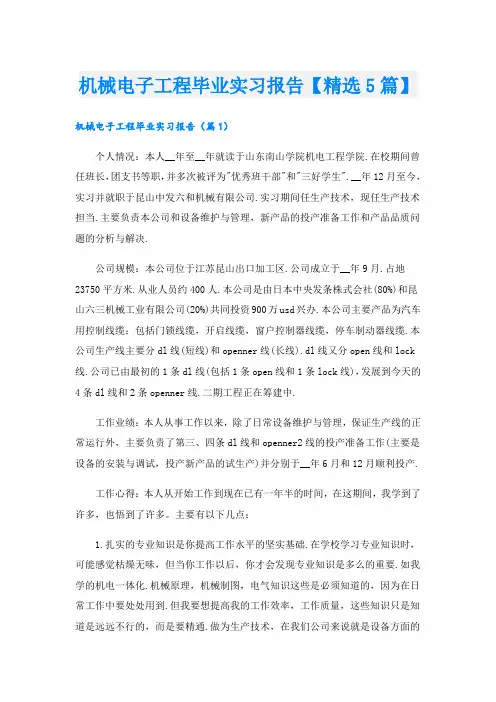 机械电子工程毕业实习报告【精选5篇】

机械电子工程毕业实习报告（篇1）

个人情况：本人__年至__年就读于山东南山学院机电工程学院.在校期间曾任班长,团支书等职,并多次被评为"优秀班干部"和"三好学生".__年12月至今,实习并就职于昆山中发六和机械有限公司.实习期间任生产技术，现任生产技术担当.主要负责本公司和设备维护与管理，新产品的投产准备工作和产品品质问题的分析与解决.

公司规模：本公司位于江苏昆山出口加工区.公司成立于__年9月.占地23750平方米.从业人员约400人.本公司是由日本中央发条株式会社(80%)和昆山六三机械工业有限公司(20%)共同投资900万usd兴办.本公司主要产品为汽车用控制线缆：包括门锁线缆，开启线缆，窗户控制器线缆，停车制动器线缆.本公司生产线主要分dl线(短线)和openner线(长线).dl线又分open线和lock线.公司已由最初的1条dl线(包括1条open线和1条lock线),发展到今天的4条dl线和2条openner线.二期工程正在筹建中.

工作业绩：本人从事工作以来，除了日常设备维护与管理，保证生产线的正常运行外，主要负责了第三、四条dl线和openner2线的投产准备工作(主要是设备的安装与调试，投产新产品的试生产)并分别于__年6月和12月顺利投产.

工作心得：本人从开始工作到现在已有一年半的时间，在这期间，我学到了许多，也悟到了许多。主要有以下几点：

1.扎实的专业知识是你提高工作水平的坚实基础.在学校学习专业知识时，可能感觉枯燥无味，但当你工作以后，你才会发现专业知识是多么的重要.如我学的机电一体化.机械原理，机械制图，电气知识这些是必须知道的，因为在日常工作中要处处用到.但我要想提高我的工作效率，工作质量，这些知识只是知道是远远不行的，而是要精通.做为生产技术，在我们公司来说就是设备方面的